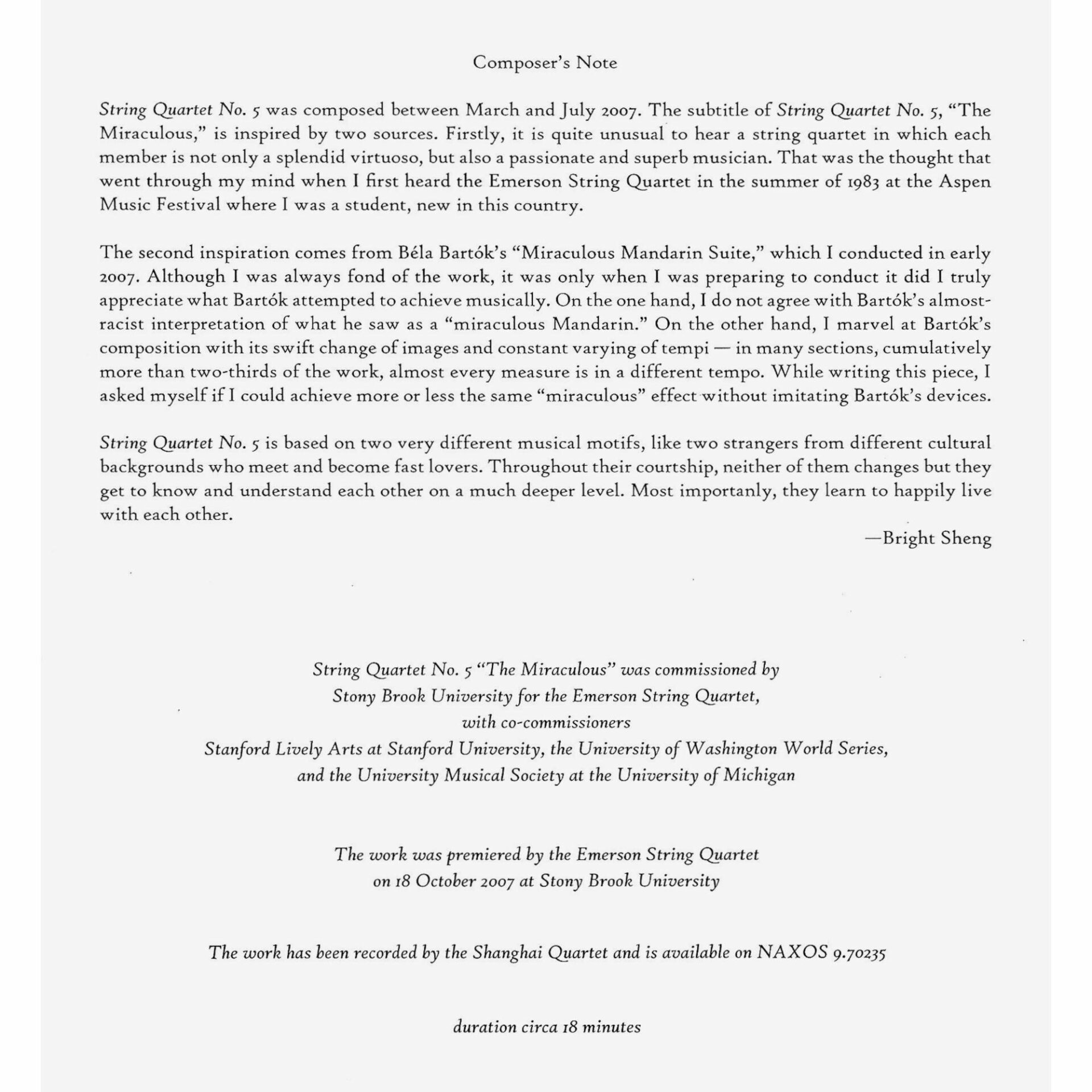 Composer's Note

String Quartet No. 5 was composed between March and July 2007. The subtitle of String Quartet No. 5, "The Miraculous," is inspired by two sources. Firstly, it is quite unusual to hear a string quartet in which each member is not only a splendid virtuoso, but also a passionate and superb musician. That was the thought that went through my mind when I first heard the Emerson String Quartet in the summer of 1983 at the Aspen Music Festival where I was a student, new in this country.

The second inspiration comes from Béla Bartók's "Miraculous Mandarin Suite," which I conducted in early 2007. Although I was always fond of the work, it was only when I was preparing to conduct it did I truly appreciate what Bartók attempted to achieve musically. On the one hand, I do not agree with Bartók's almost-racist interpretation of what he saw as a "miraculous Mandarin." On the other hand, I marvel at Bartók's composition with its swift change of images and constant varying of tempi — in many sections, cumulatively more than two-thirds of the work, almost every measure is in a different tempo. While writing this piece, I asked myself if I could achieve more or less the same "miraculous" effect without imitating Bartók's devices.

String Quartet No. 5 is based on two very different musical motifs, like two strangers from different cultural backgrounds who meet and become fast lovers. Throughout their courtship, neither of them changes but they get to know and understand each other on a much deeper level. Most importanly, they learn to happily live with each other.

—Bright Sheng

String Quartet No. 5 "The Miraculous" was commissioned by Stony Brook University for the Emerson String Quartet, with co-commissioners Stanford Lively Arts at Stanford University, the University of Washington World Series, and the University Musical Society at the University of Michigan

The work was premiered by the Emerson String Quartet on 18 October 2007 at Stony Brook University

The work has been recorded by the Shanghai Quartet and is available on NAXOS 9.70235

duration circa 18 minutes